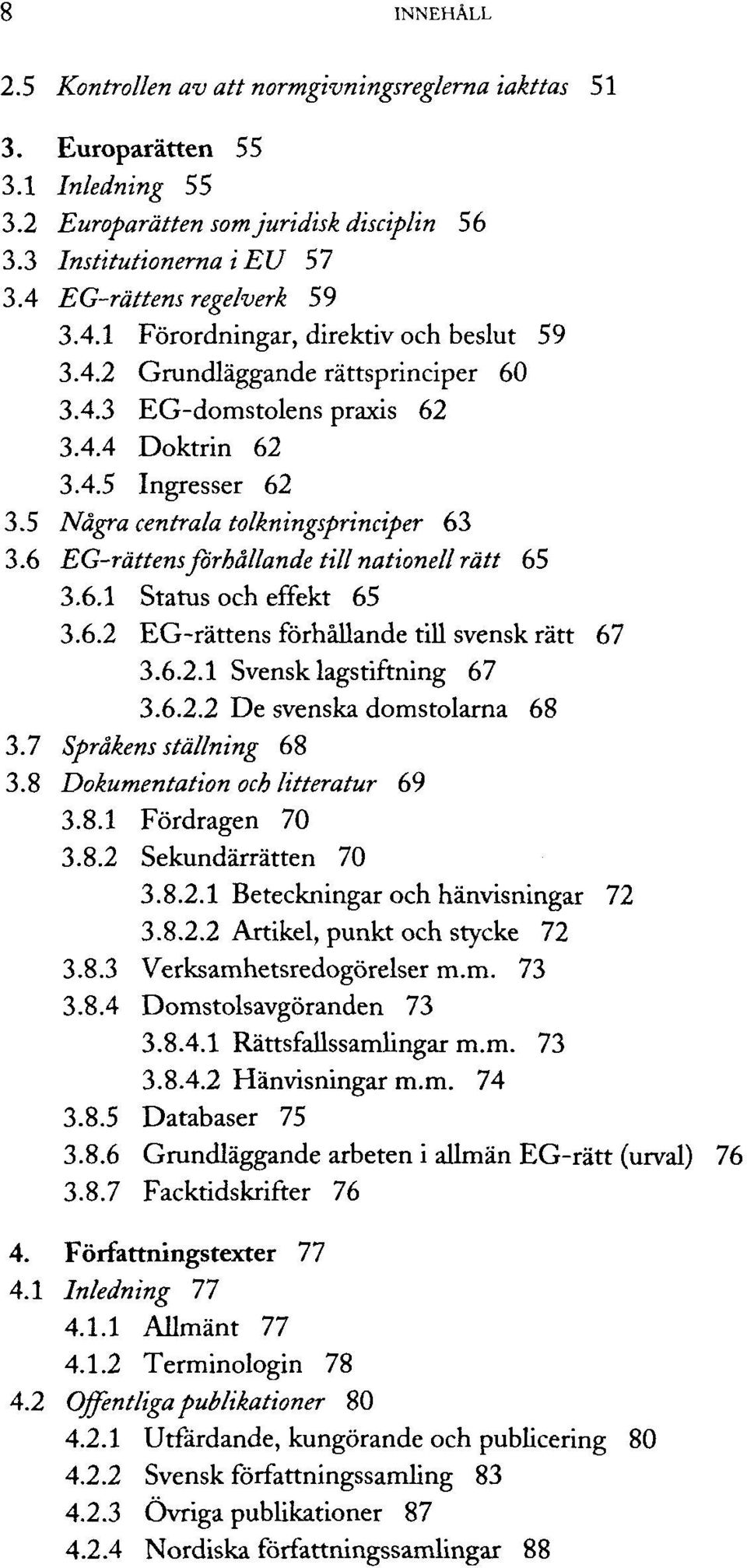 8 INNEHÅLL

2.5 Kontrollen av att normgivningsreglerna iakttas 51

3. Europarätten 55
3.1 Inledning 55
3.2 Europarätten som juridisk disciplin 56
3.3 Institutionerna i EU 57
3.4 EG-rättens regelverk 59
3.4.1 Förordningar, direktiv och beslut 59
3.4.2 Grundläggande rättsprinciper 60
3.4.3 EG-domstolens praxis 62
3.4.4 Doktrin 62
3.4.5 Ingresser 62
3.5 Några centrala tolkningsprinciper 63
3.6 EG-rättens förhållande till nationell rätt 65
3.6.1 Status och effekt 65
3.6.2 EG-rättens förhållande till svensk rätt 67
3.6.2.1 Svensk lagstiftning 67
3.6.2.2 De svenska domstolarna 68
3.7 Språkens ställning 68
3.8 Dokumentation och litteratur 69
3.8.1 Fördragen 70
3.8.2 Sekundärrätten 70
3.8.2.1 Beteckningar och hänvisningar 72
3.8.2.2 Artikel, punkt och stycke 72
3.8.3 Verksamhetsredogörelser m.m. 73
3.8.4 Domstolsavgöranden 73
3.8.4.1 Rättsfallssamlingar m.m. 73
3.8.4.2 Hänvisningar m.m. 74
3.8.5 Databaser 75
3.8.6 Grundläggande arbeten i allmän EG-rätt (urval) 76
3.8.7 Facktidskrifter 76

4. Författningstexter 77
4.1 Inledning 77
4.1.1 Allmänt 77
4.1.2 Terminologin 78
4.2 Offentliga publikationer 80
4.2.1 Utfärdande, kungörande och publicering 80
4.2.2 Svensk författningssamling 83
4.2.3 Övriga publikationer 87
4.2.4 Nordiska författningssamlingar 88